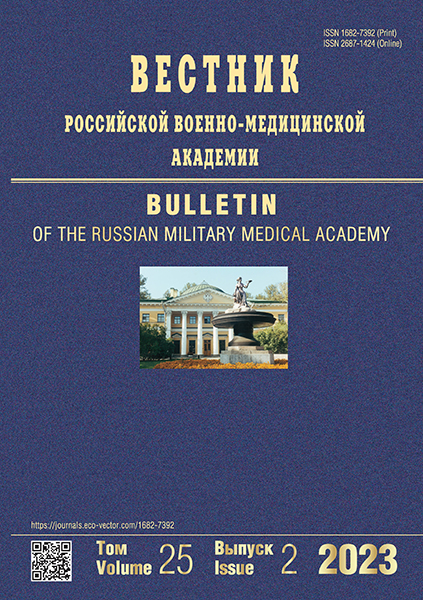 ISSN 1682-7392 (Print)
ISSN 2687-1424 (Online)

ВЕСТНИК
РОССИЙСКОЙ ВОЕННО-МЕДИЦИНСКОЙ
АКАДЕМИИ

BULLETIN
OF THE RUSSIAN MILITARY MEDICAL ACADEMY

https://journals.eco-vector.com/1682-7392

Том
Volume 25

Выпуск
Issue 2

2023